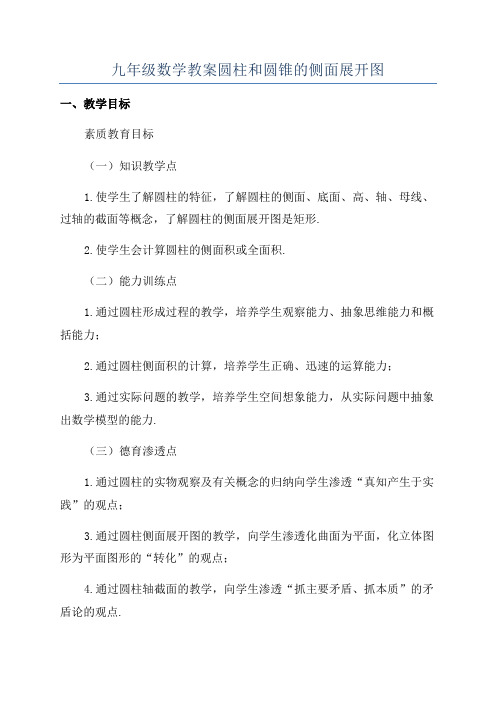 九年级数学教案圆柱和圆锥的侧面展开图

一、教学目标

素质教育目标

（一）知识教学点

1.使学生了解圆柱的特征，了解圆柱的侧面、底面、高、轴、母线、过轴的截面等概念，了解圆柱的侧面展开图是矩形.

2.使学生会计算圆柱的侧面积或全面积.

（二）能力训练点

1.通过圆柱形成过程的教学，培养学生观察能力、抽象思维能力和概括能力；

2.通过圆柱侧面积的计算，培养学生正确、迅速的运算能力；

3.通过实际问题的教学，培养学生空间想象能力，从实际问题中抽象出数学模型的能力.

（三）德育渗透点

1.通过圆柱的实物观察及有关概念的归纳向学生渗透“真知产生于实践”的观点；

3.通过圆柱侧面展开图的教学，向学生渗透化曲面为平面，化立体图形为平面图形的“转化”的观点；

4.通过圆柱轴截面的教学，向学生渗透“抓主要矛盾、抓本质”的矛盾论的观点.